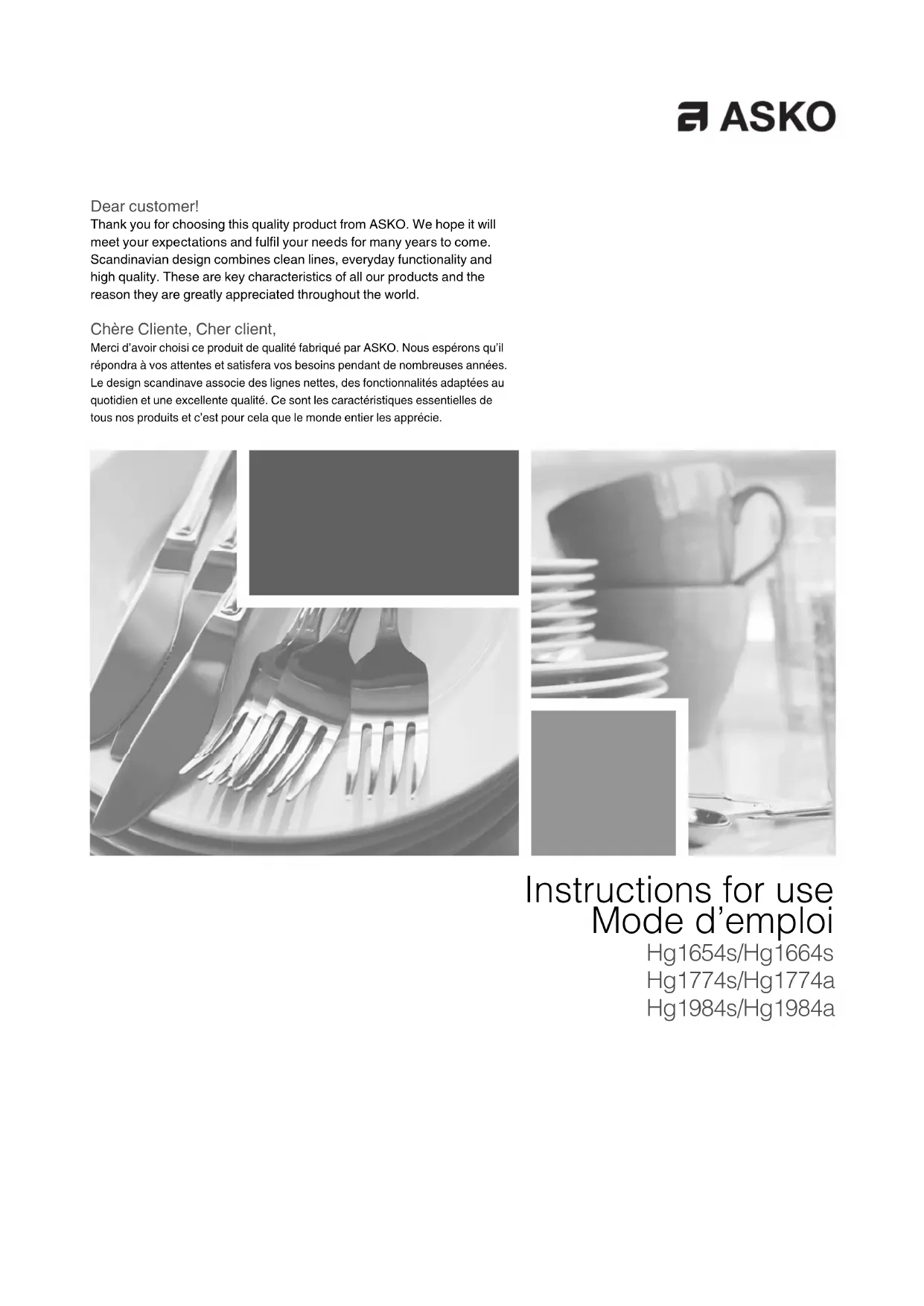 ASKO

Dear customer!
Thank you for choosing this quality product from ASKO. We hope it will meet your expectations and fulfil your needs for many years to come. Scandinavian design combines clean lines, everyday functionality and high quality. These are key characteristics of all our products and the reason they are greatly appreciated throughout the world.

Chère Cliente, Cher client,
Merci d'avoir choisi ce produit de qualité fabriqué par ASKO. Nous espérons qu'il répondra à vos attentes et satisfera vos besoins pendant de nombreuses années. Le design scandinave associe des lignes nettes, des fonctionnalités adaptées au quotidien et une excellente qualité. Ce sont les caractéristiques essentielles de tous nos produits et c'est pour cela que le monde entier les apprécie.

Instructions for use
Mode d'emploi
Hg1654s/Hg1664s
Hg1774s/Hg1774a
Hg1984s/Hg1984a